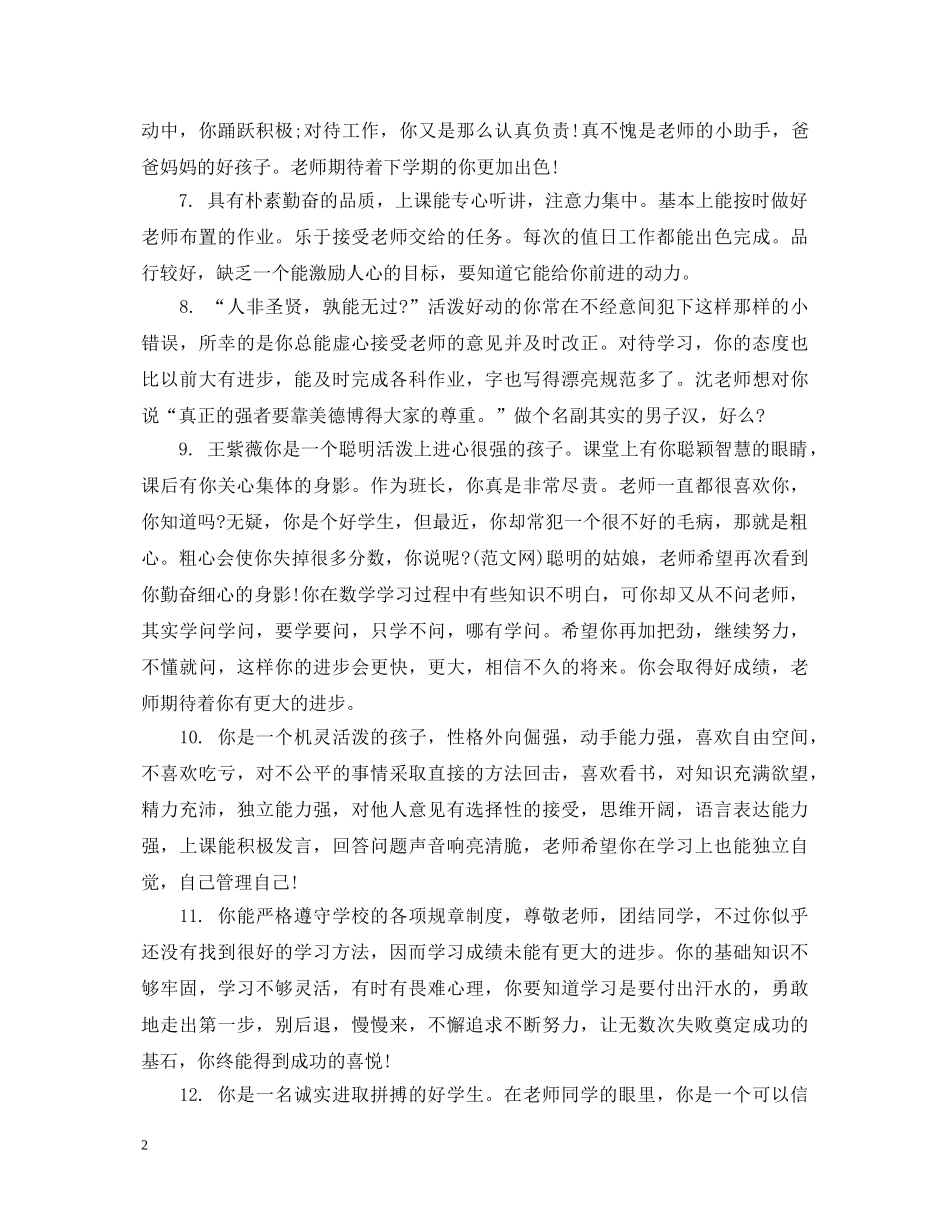 动中，你踊跃积极;对待工作，你又是那么认真负责!真不愧是老师的小助手，爸爸妈妈的好孩子。老师期待着下学期的你更加出色!

7.具有朴素勤奋的品质，上课能专心听讲，注意力集中。基本上能按时做好老师布置的作业。乐于接受老师交给的任务。每次的值日工作都能出色完成。品行较好，缺乏一个能激励人心的目标，要知道它能给你前进的动力。

8.“人非圣贤，孰能无过?”活泼好动的你常在不经意间犯下这样那样的小错误，所幸的是你总能虚心接受老师的意见并及时改正。对待学习，你的态度也比以前大有进步，能及时完成各科作业，字也写得漂亮规范多了。沈老师想对你说“真正的强者要靠美德博得大家的尊重。”做个名副其实的男子汉，好么?

9.王紫薇你是一个聪明活泼上进心很强的孩子。课堂上有你聪颖智慧的眼睛，课后有你关心集体的身影。作为班长，你真是非常尽责。老师一直都很喜欢你，你知道吗?无疑，你是个好学生，但最近，你却常犯一个很不好的毛病，那就是粗心。粗心会使你失掉很多分数，你说呢?(范文网)聪明的姑娘，老师希望再次看到你勤奋细心的身影!你在数学学习过程中有些知识不明白，可你却又从不问老师，其实学问学问，要学要问，只学不问，哪有学问。希望你再加把劲，继续努力，不懂就问，这样你的进步会更快，更大，相信不久的将来。你会取得好成绩，老师期待着你有更大的进步。

10.你是一个机灵活泼的孩子，性格外向倔强，动手能力强，喜欢自由空间，不喜欢吃亏，对不公平的事情采取直接的方法回击，喜欢看书，对知识充满欲望，精力充沛，独立能力强，对他人意见有选择性的接受，思维开阔，语言表达能力强，上课能积极发言，回答问题声音响亮清脆，老师希望你在学习上也能独立自觉，自己管理自己!

11.你能严格遵守学校的各项规章制度，尊敬老师，团结同学，不过你似乎还没有找到很好的学习方法，因而学习成绩未能有更大的进步。你的基础知识不够牢固，学习不够灵活，有时有畏难心理，你要知道学习是要付出汗水的，勇敢地走出第一步，别后退，慢慢来，不懈追求不断努力，让无数次失败奠定成功的基石，你终能得到成功的喜悦!

12.你是一名诚实进取拼搏的好学生。在老师同学的眼里，你是一个可以信

2